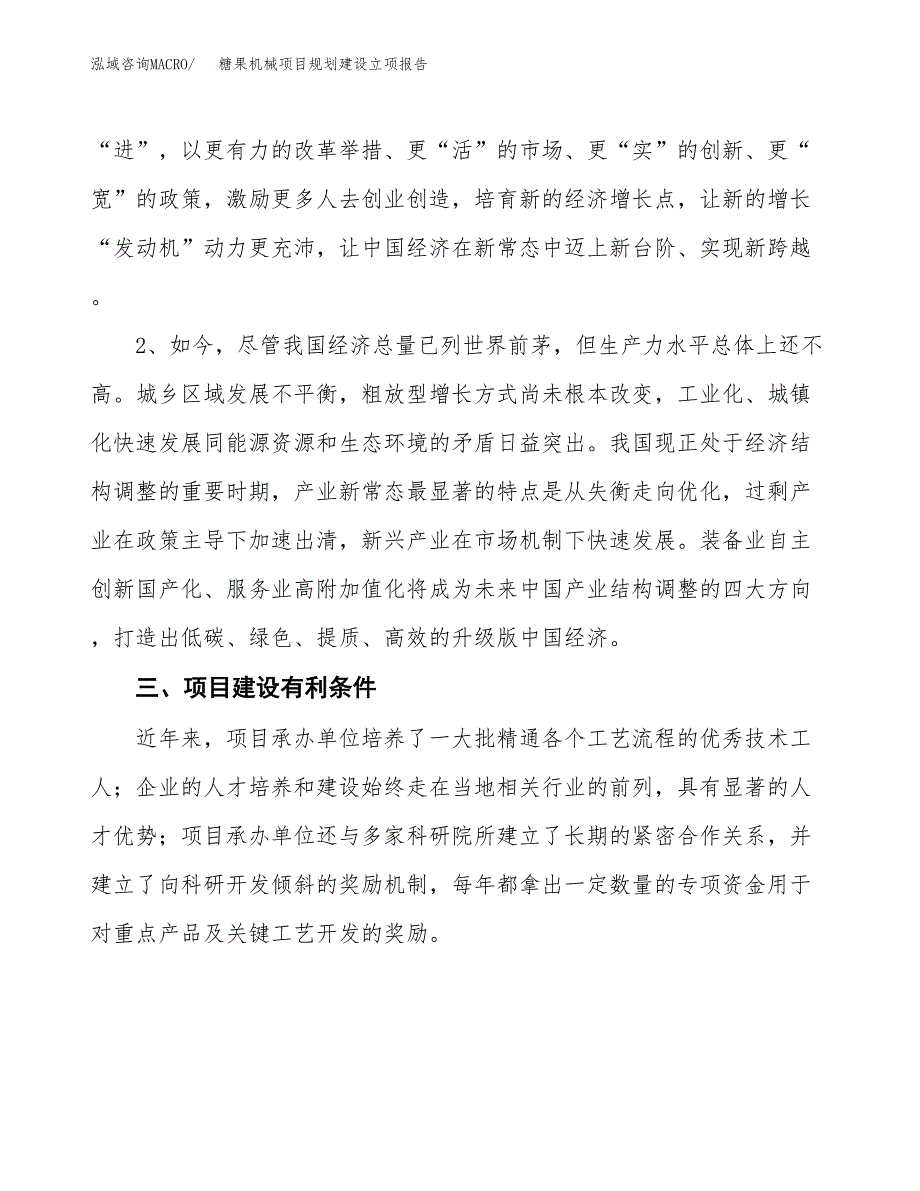 泓域咨询MACRO/　糖果机械项目规划建设立项报告

“进”，以更有力的改革举措、更“活”的市场、更“实”的创新、更“宽”的政策，激励更多人去创业创造，培育新的经济增长点，让新的增长“发动机”动力更充沛，让中国经济在新常态中迈上新台阶、实现新跨越。

2、如今，尽管我国经济总量已列世界前茅，但生产力水平总体上还不高。城乡区域发展不平衡，粗放型增长方式尚未根本改变，工业化、城镇化快速发展同能源资源和生态环境的矛盾日益突出。我国现正处于经济结构调整的重要时期，产业新常态最显著的特点是从失衡走向优化，过剩产业在政策主导下加速出清，新兴产业在市场机制下快速发展。装备业自主创新国产化、服务业高附加值化将成为未来中国产业结构调整的四大方向，打造出低碳、绿色、提质、高效的升级版中国经济。

三、项目建设有利条件

近年来，项目承办单位培养了一大批精通各个工艺流程的优秀技术工人；企业的人才培养和建设始终走在当地相关行业的前列，具有显著的人才优势；项目承办单位还与多家科研院所建立了长期的紧密合作关系，并建立了向科研开发倾斜的奖励机制，每年都拿出一定数量的专项资金用于对重点产品及关键工艺开发的奖励。